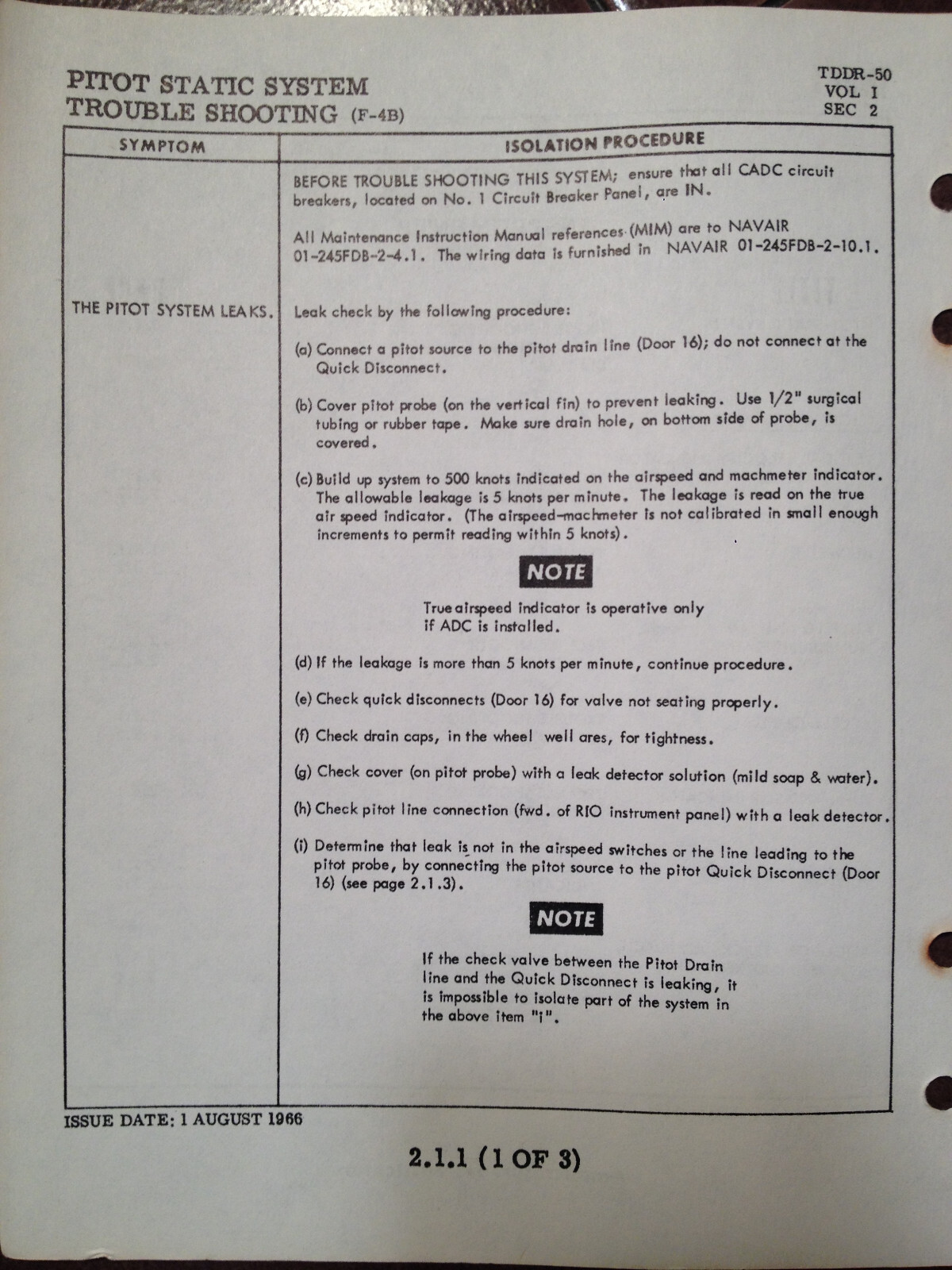 PITOT STATIC SYSTEM
TROUBLE SHOOTING (F-4B)

TDDR-50
VOL I
SEC 2

| SYMPTOM | ISOLATION PROCEDURE |
|---|---|
| | BEFORE TROUBLE SHOOTING THIS SYSTEM; ensure that all CADC circuit breakers, located on No. 1 Circuit Breaker Panel, are IN. All Maintenance Instruction Manual references (MIM) are to NAVAIR 01-245FDB-2-4.1. The wiring data is furnished in NAVAIR 01-245FDB-2-10.1. |
| THE PITOT SYSTEM LEAKS. | Leak check by the following procedure: (a) Connect a pitot source to the pitot drain line (Door 16); do not connect at the Quick Disconnect. (b) Cover pitot probe (on the vertical fin) to prevent leaking. Use 1/2" surgical tubing or rubber tape. Make sure drain hole, on bottom side of probe, is covered. (c) Build up system to 500 knots indicated on the airspeed and machmeter indicator. The allowable leakage is 5 knots per minute. The leakage is read on the true air speed indicator. (The airspeed-machmeter is not calibrated in small enough increments to permit reading within 5 knots). NOTE True airspeed indicator is operative only if ADC is installed. (d) If the leakage is more than 5 knots per minute, continue procedure. (e) Check quick disconnects (Door 16) for valve not seating properly. (f) Check drain caps, in the wheel well ares, for tightness. (g) Check cover (on pitot probe) with a leak detector solution (mild soap & water). (h) Check pitot line connection (fwd. of RIO instrument panel) with a leak detector. (i) Determine that leak is not in the airspeed switches or the line leading to the pitot probe, by connecting the pitot source to the pitot Quick Disconnect (Door 16) (see page 2.1.3). NOTE If the check valve between the Pitot Drain line and the Quick Disconnect is leaking, it is impossible to isolate part of the system in the above item "i". |

ISSUE DATE: 1 AUGUST 1966

2.1.1 (1 OF 3)